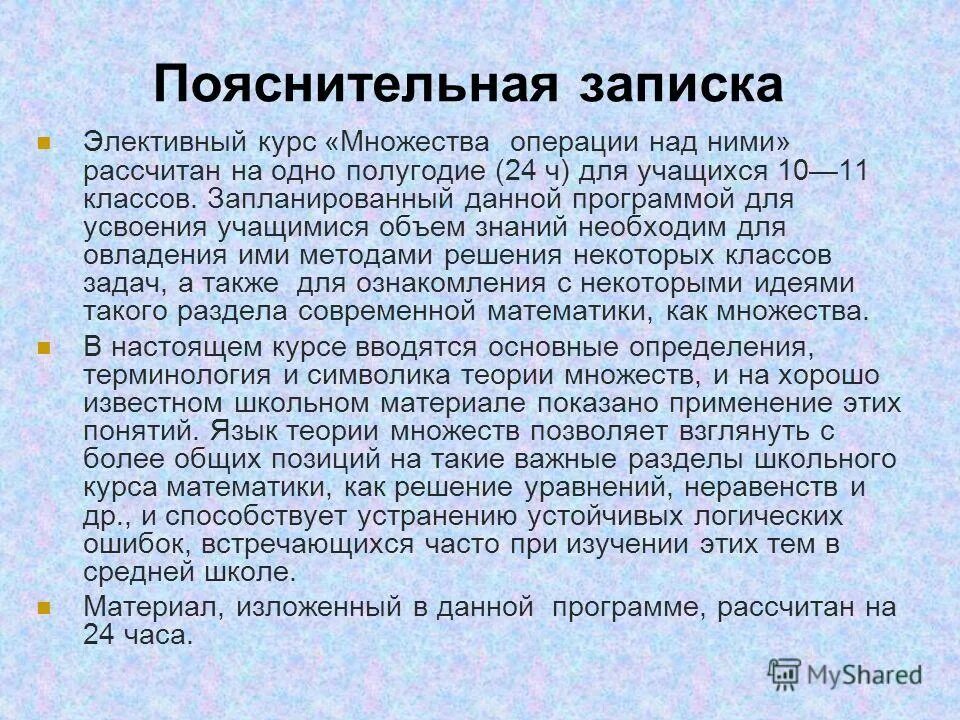 Пояснительная записка

Элективный курс «Множества операции над ними» рассчитан на одно полугодие (24 ч) для учащихся 10—11 классов. Запланированный данной программой для усвоения учащимися объем знаний необходим для овладения ими методами решения некоторых классов задач, а также для ознакомления с некоторыми идеями такого раздела современной математики, как множества.

В настоящем курсе вводятся основные определения, терминология и символика теории множеств, и на хорошо известном школьном материале показано применение этих понятий. Язык теории множеств позволяет взглянуть с более общих позиций на такие важные разделы школьного курса математики, как решение уравнений, неравенств и др., и способствует устранению устойчивых логических ошибок, встречающихся часто при изучении этих тем в средней школе.

Материал, изложенный в данной программе, рассчитан на 24 часа.

MyShared